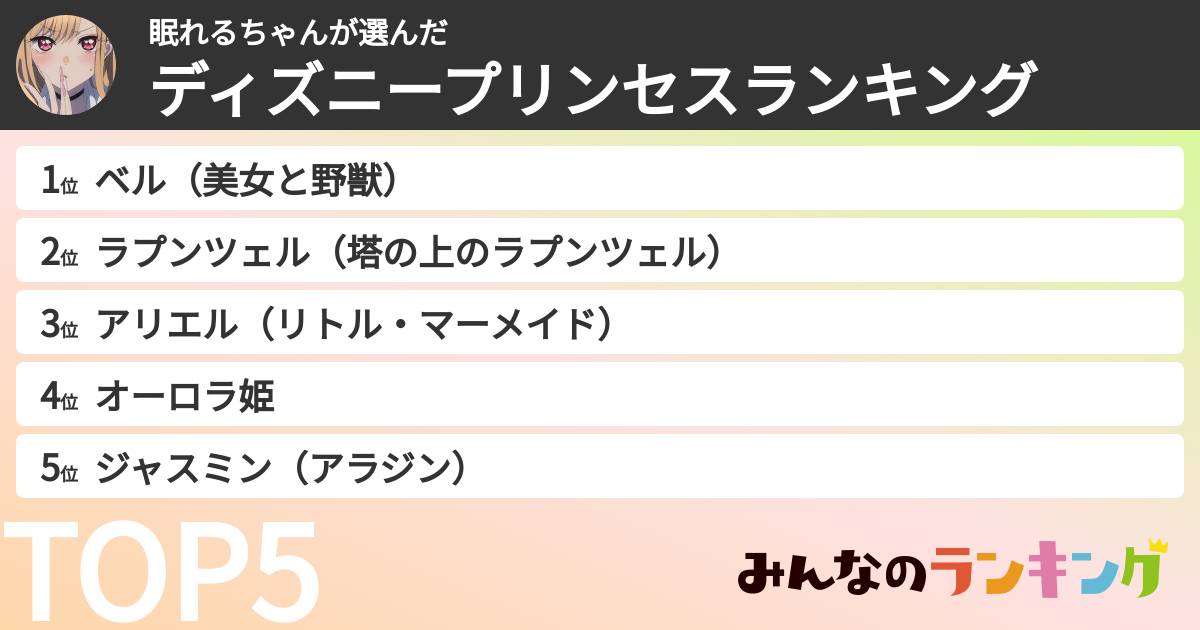 眠れるちゃんが選んだ
ディズニープリンセスランキング

1位 ベル（美女と野獣）
2位 ラプンツェル（塔の上のラプンツェル）
3位 アリエル（リトル・マーメイド）
4位 オーロラ姫
5位 ジャスミン（アラジン）

TOP5

みんなのランキング